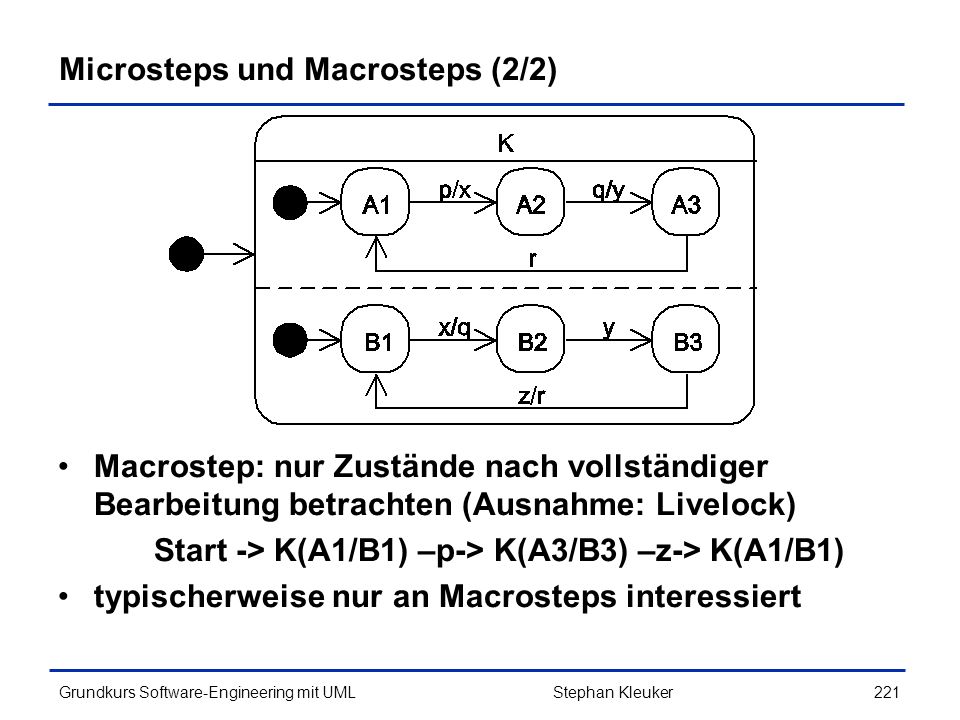 Microsteps und Macrosteps (2/2)

K

A1 p/x A2 q/y A3

r

B1 x/q B2 y B3

z/r

• Macrostep: nur Zustände nach vollständiger Bearbeitung betrachten (Ausnahme: Livelock)

Start -> K(A1/B1) –p-> K(A3/B3) –z-> K(A1/B1)

• typischerweise nur an Macrosteps interessiert

Grundkurs Software-Engineering mit UML Stephan Kleuker 221